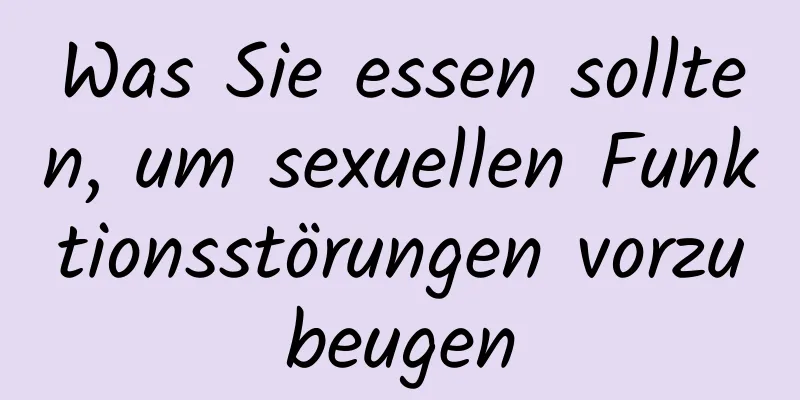 Was Sie essen sollten, um sexuellen Funktionsstörungen vorzubeugen